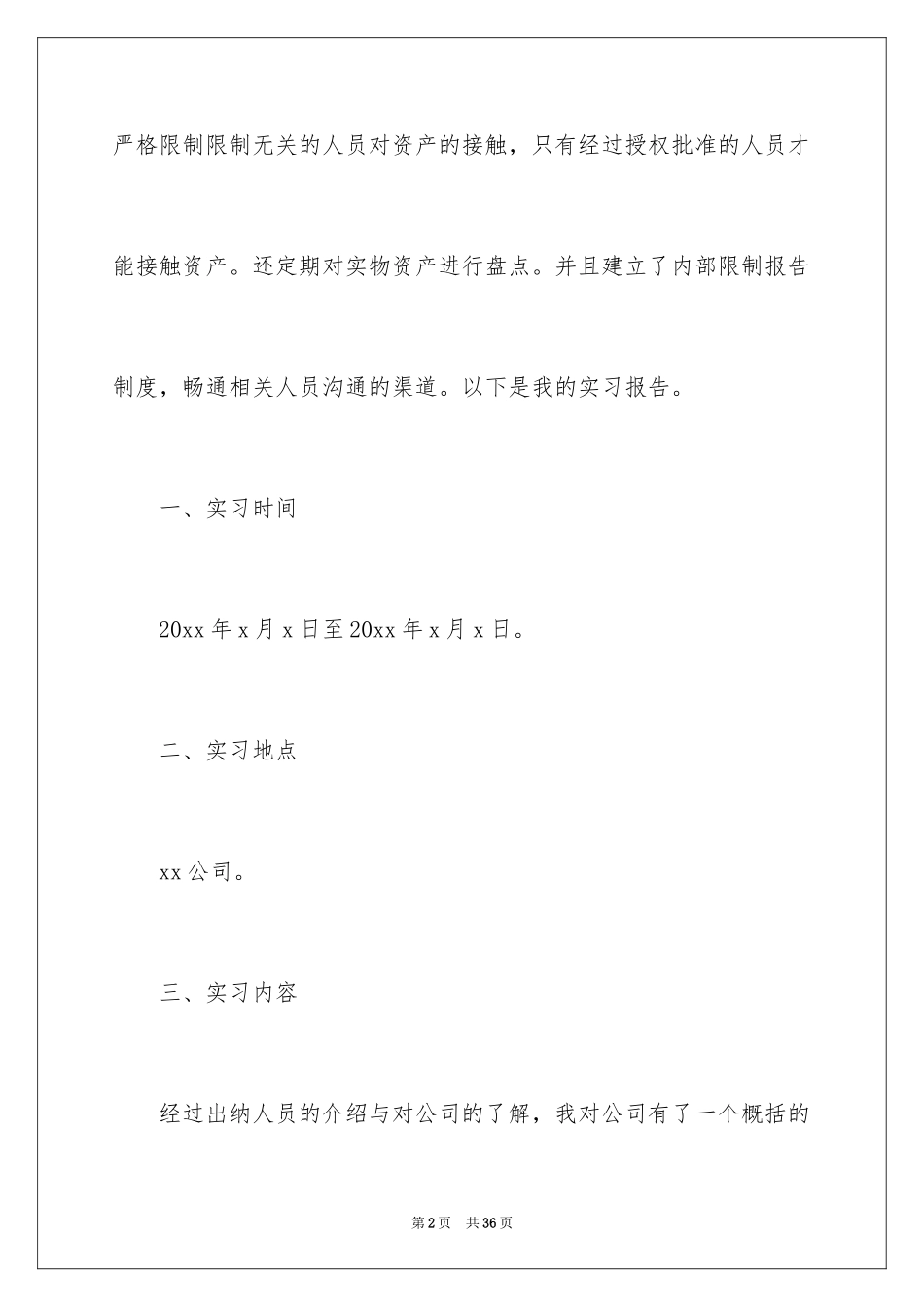 严格限制限制无关的人员对资产的接触，只有经过授权批准的人员才能接触资产。还定期对实物资产进行盘点。并且建立了内部限制报告制度，畅通相关人员沟通的渠道。以下是我的实习报告。

一、实习时间

20xx 年 x 月 x 日至 20xx 年 x 月 x 日。

二、实习地点

xx 公司。

三、实习内容

经过出纳人员的介绍与对公司的了解，我对公司有了一个概括的

第 2 页　共 36 页